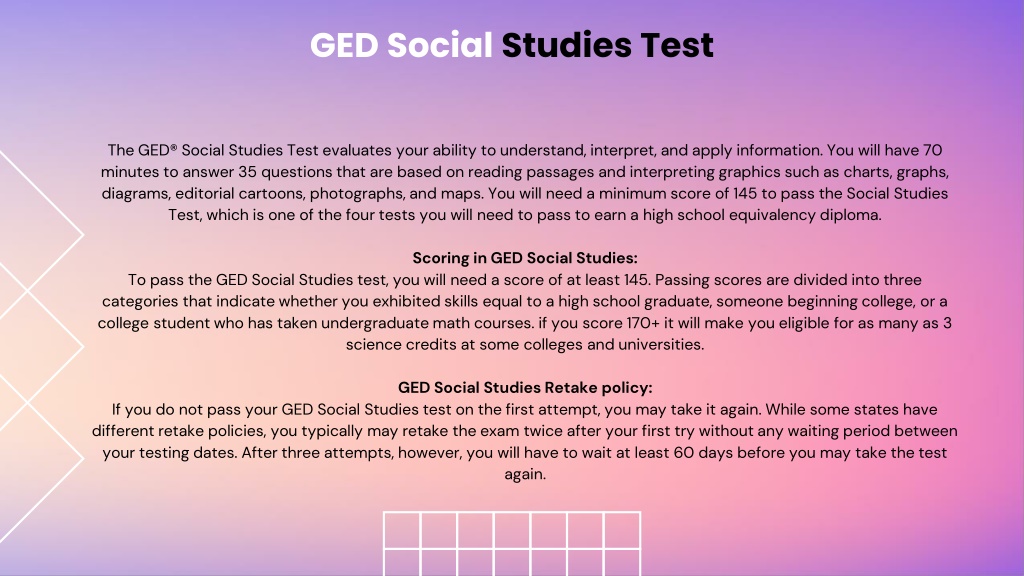 GED Social Studies Test

The GED® Social Studies Test evaluates your ability to understand, interpret, and apply information. You will have 70 minutes to answer 35 questions that are based on reading passages and interpreting graphics such as charts, graphs, diagrams, editorial cartoons, photographs, and maps. You will need a minimum score of 145 to pass the Social Studies Test, which is one of the four tests you will need to pass to earn a high school equivalency diploma.

Scoring in GED Social Studies:
To pass the GED Social Studies test, you will need a score of at least 145. Passing scores are divided into three categories that indicate whether you exhibited skills equal to a high school graduate, someone beginning college, or a college student who has taken undergraduate math courses. if you score 170+ it will make you eligible for as many as 3 science credits at some colleges and universities.

GED Social Studies Retake policy:
If you do not pass your GED Social Studies test on the first attempt, you may take it again. While some states have different retake policies, you typically may retake the exam twice after your first try without any waiting period between your testing dates. After three attempts, however, you will have to wait at least 60 days before you may take the test again.